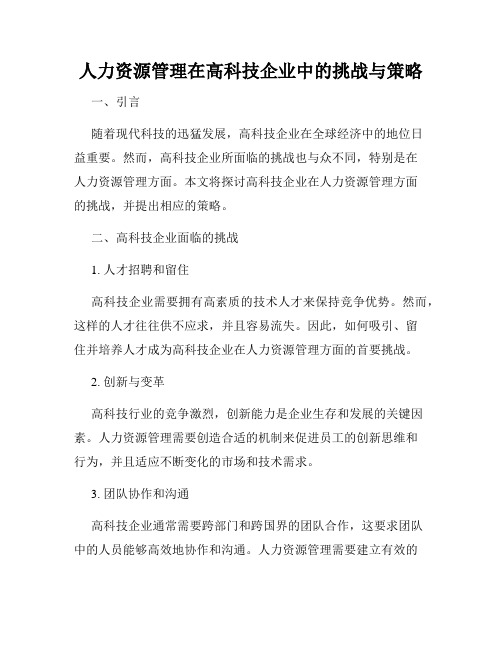 人力资源管理在高科技企业中的挑战与策略

一、引言

随着现代科技的迅猛发展，高科技企业在全球经济中的地位日益重要。然而，高科技企业所面临的挑战也与众不同，特别是在人力资源管理方面。本文将探讨高科技企业在人力资源管理方面的挑战，并提出相应的策略。

二、高科技企业面临的挑战

1. 人才招聘和留住

高科技企业需要拥有高素质的技术人才来保持竞争优势。然而，这样的人才往往供不应求，并且容易流失。因此，如何吸引、留住并培养人才成为高科技企业在人力资源管理方面的首要挑战。

2. 创新与变革

高科技行业的竞争激烈，创新能力是企业生存和发展的关键因素。人力资源管理需要创造合适的机制来促进员工的创新思维和行为，并且适应不断变化的市场和技术需求。

3. 团队协作和沟通

高科技企业通常需要跨部门和跨国界的团队合作，这要求团队中的人员能够高效地协作和沟通。人力资源管理需要建立有效的